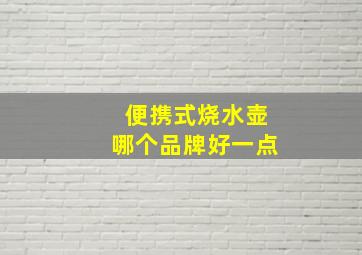 便携式烧水壶
哪个品牌好一点